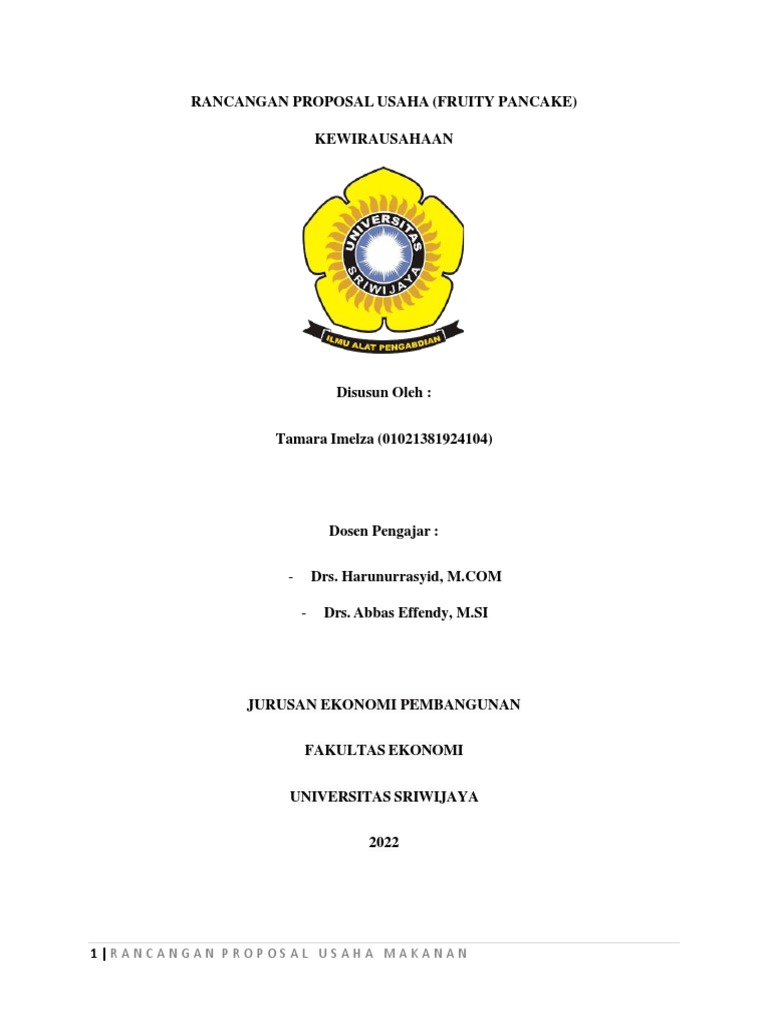 RANCANGAN PROPOSAL USAHA (FRUITY PANCAKE)

KEWIRAUSAHAAN

UNIVERSITAS SRIWIJAYA

ILMU ALAT PENGABDIAN

Disusun Oleh :

Tamara Imelza (01021381924104)

Dosen Pengajar :

- Drs. Harunurrasyid, M.COM

- Drs. Abbas Effendy, M.SI

JURUSAN EKONOMI PEMBANGUNAN

FAKULTAS EKONOMI

UNIVERSITAS SRIWIJAYA

2022

1 | RANCANGAN PROPOSAL USAHA MAKANAN